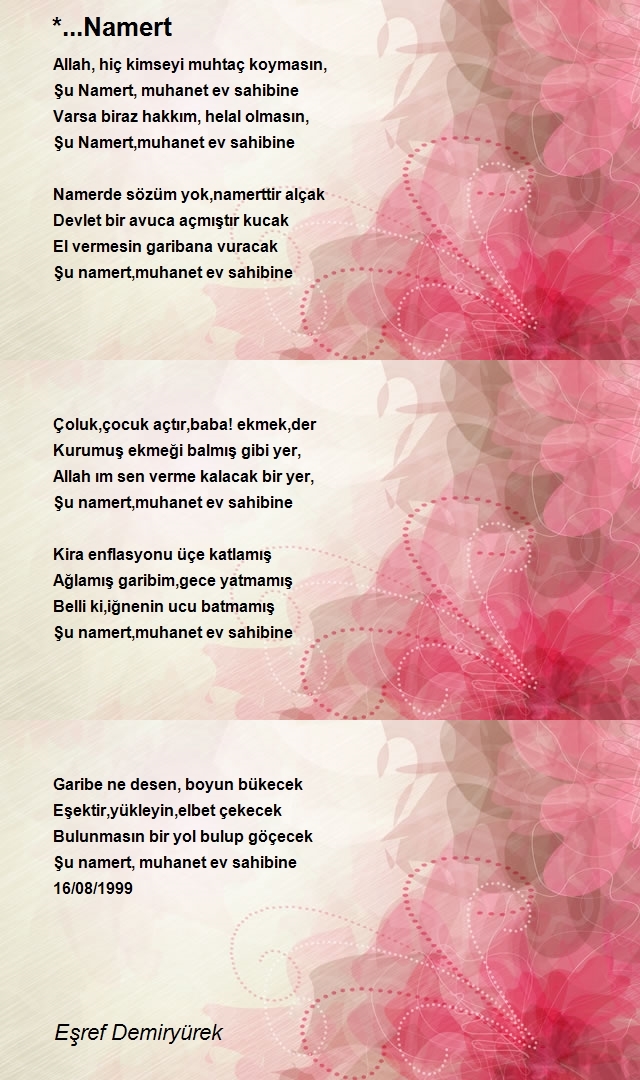 *...Namert

Allah, hiç kimseyi muhtaç koymasın,
Şu Namert, muhanet ev sahibine
Varsa biraz hakkım, helal olmasın,
Şu Namert,muhanet ev sahibine

Namerde sözüm yok,namerttir alçak
Devlet bir avuca açmıştır kucak
El vermesin garibana vuracak
Şu namert,muhanet ev sahibine

Çoluk,çocuk açtır,baba! ekmek,der
Kurumuş ekmeği balmış gibi yer,
Allah ım sen verme kalacak bir yer,
Şu namert,muhanet ev sahibine

Kira enflasyonu üçe katlamış
Ağlamış garibim,gece yatmamış
Belli ki,iğnenin ucu batmamış
Şu namert,muhanet ev sahibine

Garibe ne desen, boyun bükecek
Eşektir,yükleyin,elbet çekecek
Bulunmasın bir yol bulup göçecek
Şu namert, muhanet ev sahibine
16/08/1999

Eşref Demiryürek